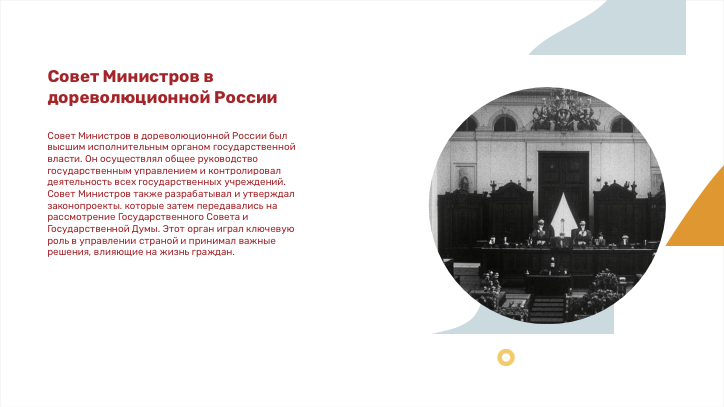 Совет Министров в дореволюционной России

Совет Министров в дореволюционной России был высшим исполнительным органом государственной власти. Он осуществлял общее руководство государственным управлением и контролировал деятельность всех государственных учреждений. Совет Министров также разрабатывал и утверждал законопроекты. которые затем передавались на рассмотрение Государственного Совета и Государственной Думы. Этот орган играл ключевую роль в управлении страной и принимал важные решения, влияющие на жизнь граждан.